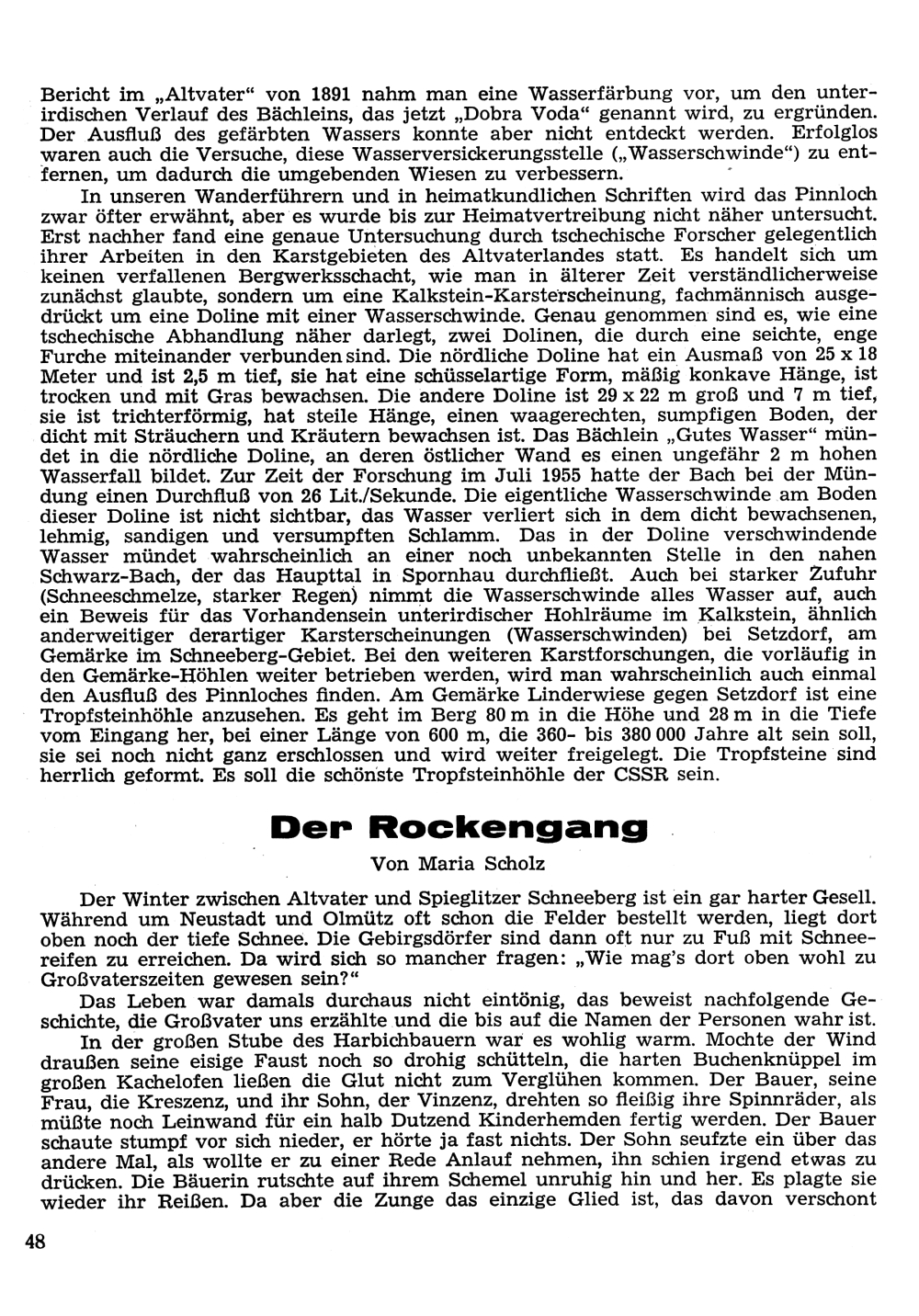 Bericht im „Altvater“ von 1891 nahm man eine Wasserfärbung vor, um den unterirdischen Verlauf des Bächleins, das jetzt „Dobra Voda“ genannt wird, zu ergründen. Der Ausfluß des gefärbten Wassers konnte aber nicht entdeckt werden. Erfolglos waren auch die Versuche, diese Wasserversickerungsstelle („Wasserschwinde“) zu entfernen, um dadurch die umgebenden Wiesen zu verbessern.

In unseren Wanderführern und in heimatkundlichen Schriften wird das Pinnloch zwar öfter erwähnt, aber es wurde bis zur Heimatvertreibung nicht näher untersucht. Erst nachher fand eine genaue Untersuchung durch tschechische Forscher gelegentlich ihrer Arbeiten in den Karstgebieten des Altvaterlandes statt. Es handelt sich um keinen verfallenen Bergwerksschacht, wie man in älterer Zeit verständlicherweise zunächst glaubte, sondern um eine Kalkstein-Karsterscheinung, fachmännisch ausgedrückt um eine Doline mit einer Wasserschwinde. Genau genommen sind es, wie eine tschechische Abhandlung näher darlegt, zwei Dolinen, die durch eine seichte, enge Furche miteinander verbunden sind. Die nördliche Doline hat ein Ausmaß von 25 x 18 Meter und ist 2,5 m tief, sie hat eine schüsselartige Form, mäßig konkave Hänge, ist trocken und mit Gras bewachsen. Die andere Doline ist 29 x 22 m groß und 7 m tief, sie ist trichterförmig, hat steile Hänge, einen waagerechten, sumpfigen Boden, der dicht mit Sträuchern und Kräutern bewachsen ist. Das Bächlein „Gutes Wasser“ mündet in die nördliche Doline, an deren östlicher Wand es einen ungefähr 2 m hohen Wasserfall bildet. Zur Zeit der Forschung im Juli 1955 hatte der Bach bei der Mündung einen Durchfluß von 26 Lit./Sekunde. Die eigentliche Wasserschwinde am Boden dieser Doline ist nicht sichtbar, das Wasser verliert sich in dem dicht bewachsenen, lehmig, sandigen und versumpften Schlamm. Das in der Doline verschwindende Wasser mündet wahrscheinlich an einer noch unbekannten Stelle in den nahen Schwarz-Bach, der das Haupttal in Spornhau durchfließt. Auch bei starker Zufuhr (Schneeschmelze, starker Regen) nimmt die Wasserschwinde alles Wasser auf, auch ein Beweis für das Vorhandensein unterirdischer Hohlräume im Kalkstein, ähnlich anderweitiger derartiger Karsterscheinungen (Wasserschwinden) bei Setzdorf, am Gemärke im Schneeberg-Gebiet. Bei den weiteren Karstforschungen, die vorläufig in den Gemärke-Höhlen weiter betrieben werden, wird man wahrscheinlich auch einmal den Ausfluß des Pinnloches finden. Am Gemärke Linderwiese gegen Setzdorf ist eine Tropfsteinhöhle anzusehen. Es geht im Berg 80 m in die Höhe und 28 m in die Tiefe vom Eingang her, bei einer Länge von 600 m, die 360- bis 380 000 Jahre alt sein soll, sie sei noch nicht ganz erschlossen und wird weiter freigelegt. Die Tropfsteine sind herrlich geformt. Es soll die schönste Tropfsteinhöhle der CSSR sein.

Der Rockengang

Von Maria Scholz

Der Winter zwischen Altvater und Spieglitzer Schneeberg ist ein gar harter Gesell. Während um Neustadt und Olmütz oft schon die Felder bestellt werden, liegt dort oben noch der tiefe Schnee. Die Gebirgsdörfer sind dann oft nur zu Fuß mit Schneereifen zu erreichen. Da wird sich so mancher fragen: „Wie mag's dort oben wohl zu Großvaterszeiten gewesen sein?“

Das Leben war damals durchaus nicht eintönig, das beweist nachfolgende Geschichte, die Großvater uns erzählte und die bis auf die Namen der Personen wahr ist.

In der großen Stube des Harbichbauern war es wohlig warm. Mochte der Wind draußen seine eisige Faust noch so drohig schütteln, die harten Buchenknüppel im großen Kachelofen ließen die Glut nicht zum Verglühen kommen. Der Bauer, seine Frau, die Kreszenz, und ihr Sohn, der Vinzenz, drehten so fleißig ihre Spinnräder, als müßte noch Leinwand für ein halb Dutzend Kinderhemden fertig werden. Der Bauer schaute stumpf vor sich nieder, er hörte ja fast nichts. Der Sohn seufzte ein über das andere Mal, als wollte er zu einer Rede Anlauf nehmen, ihn schien irgend etwas zu drücken. Die Bäuerin rutschte auf ihrem Schemel unruhig hin und her. Es plagte sie wieder ihr Reißen. Da aber die Zunge das einzige Glied ist, das davon verschont

48